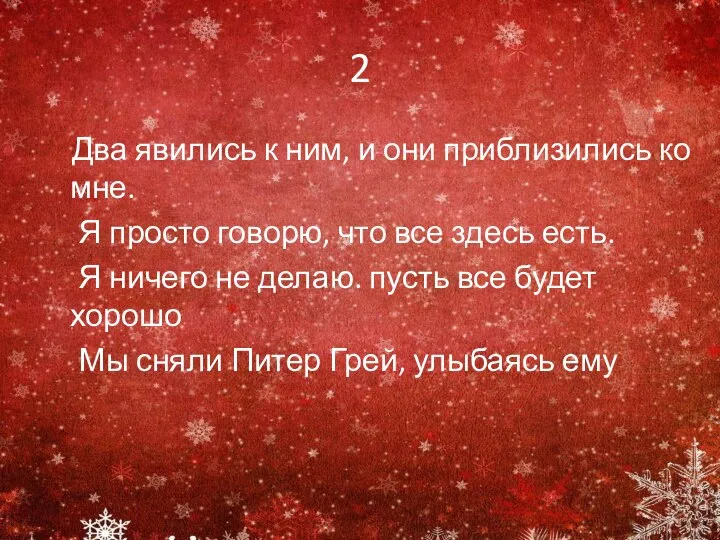 2

Два явились к ним, и они приблизились ко мне.

Я просто говорю, что все здесь есть.

Я ничего не делаю. пусть все будет хорошо

Мы сняли Питер Грей, улыбаясь ему